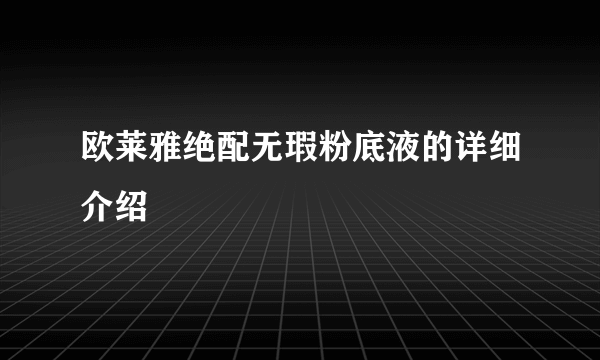 欧莱雅绝配无瑕粉底液的详细介绍